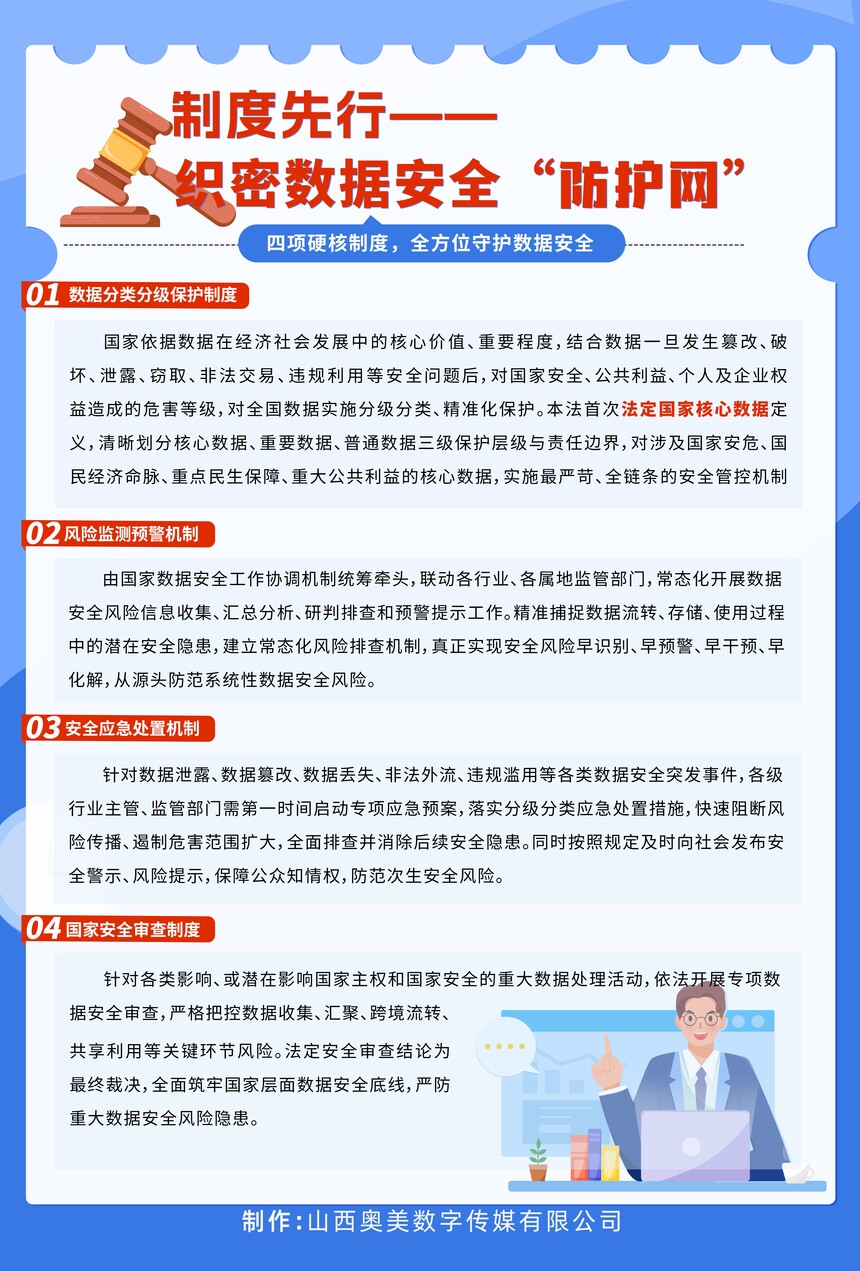 制度先行——
织密数据安全“防护网”

四项硬核制度，全方位守护数据安全

01 数据分类分级保护制度

国家依据数据在经济社会发展中的核心价值、重要程度，结合数据一旦发生篡改、破坏、泄露、窃取、非法交易、违规利用等安全问题后，对国家安全、公共利益、个人及企业权益造成的危害等级，对全国数据实施分级分类、精准化保护。本法首次法定国家核心数据定义，清晰划分核心数据、重要数据、普通数据三级保护层级与责任边界，对涉及国家安危、国民经济命脉、重点民生保障、重大公共利益的核心数据，实施最严苛、全链条的安全管控机制

02 风险监测预警机制

由国家数据安全工作协调机制统筹牵头，联动各行业、各属地监管部门，常态化开展数据安全风险信息收集、汇总分析、研判排查和预警提示工作。精准捕捉数据流转、存储、使用过程中的潜在安全隐患，建立常态化风险排查机制，真正实现安全风险早识别、早预警、早干预、早化解，从源头防范系统性数据安全风险。

03 安全应急处置机制

针对数据泄露、数据篡改、数据丢失、非法外流、违规滥用等各类数据安全突发事件，各级行业主管、监管部门需第一时间启动专项应急预案，落实分级分类应急处置措施，快速阻断风险传播、遏制危害范围扩大，全面排查并消除后续安全隐患。同时按照规定及时向社会发布安全警示、风险提示，保障公众知情权，防范次生安全风险。

04 国家安全审查制度

针对各类影响、或潜在影响国家主权和国家安全的重大数据处理活动，依法开展专项数据安全审查，严格把控数据收集、汇聚、跨境流转、共享利用等关键环节风险。法定安全审查结论为最终裁决，全面筑牢国家层面数据安全底线，严防重大数据安全风险隐患。

制作：山西奥美数字传媒有限公司